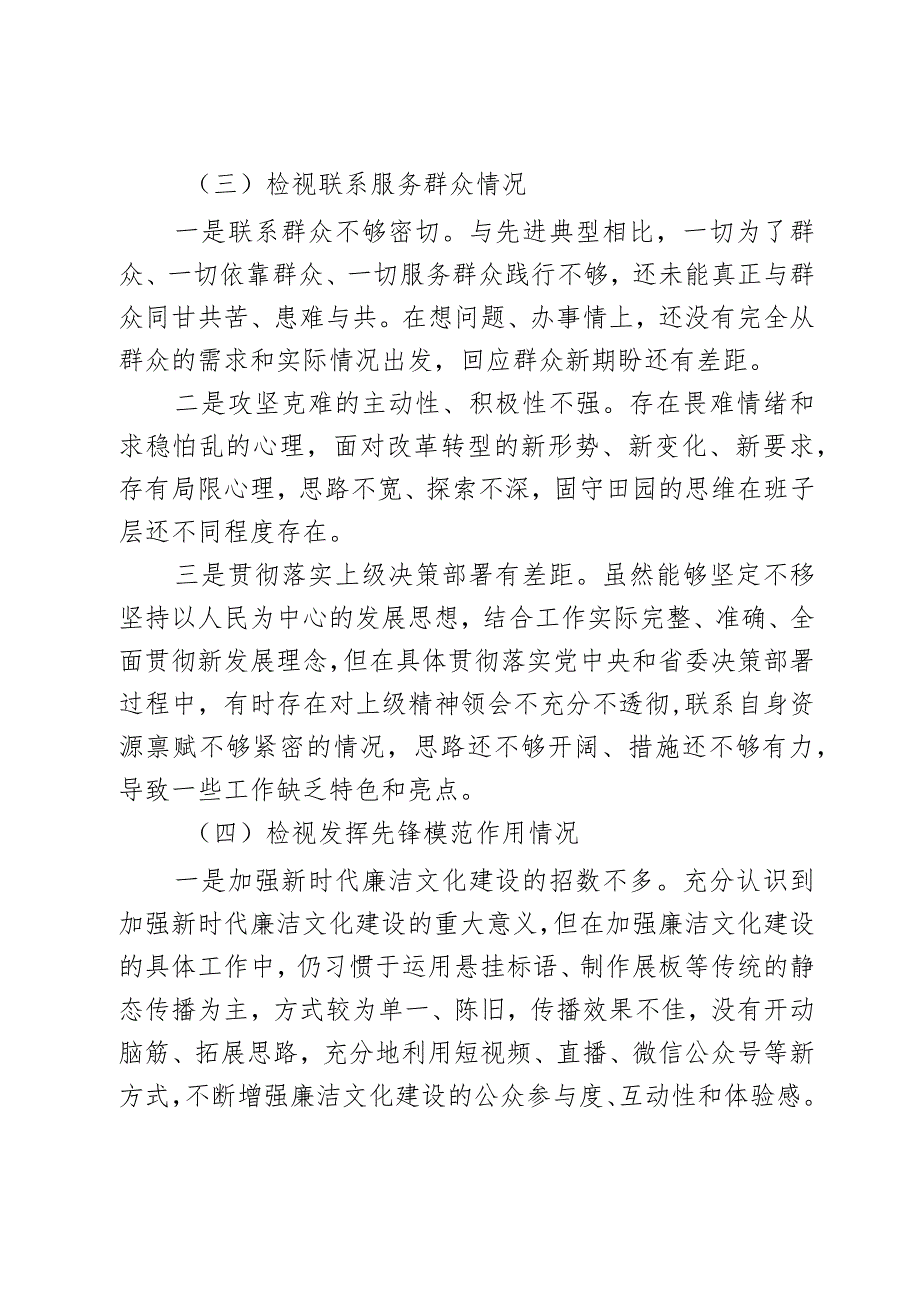 （三）检视联系服务群众情况

一是联系群众不够密切。与先进典型相比，一切为了群众、一切依靠群众、一切服务群众践行不够，还未能真正与群众同甘共苦、患难与共。在想问题、办事情上，还没有完全从群众的需求和实际情况出发，回应群众新期盼还有差距。

二是攻坚克难的主动性、积极性不强。存在畏难情绪和求稳怕乱的心理，面对改革转型的新形势、新变化、新要求，存有局限心理，思路不宽、探索不深，固守田园的思维在班子层还不同程度存在。

三是贯彻落实上级决策部署有差距。虽然能够坚定不移坚持以人民为中心的发展思想，结合工作实际完整、准确、全面贯彻新发展理念，但在具体贯彻落实党中央和省委决策部署过程中，有时存在对上级精神领会不充分不透彻，联系自身资源禀赋不够紧密的情况，思路还不够开阔、措施还不够有力，导致一些工作缺乏特色和亮点。

（四）检视发挥先锋模范作用情况

一是加强新时代廉洁文化建设的招数不多。充分认识到加强新时代廉洁文化建设的重大意义，但在加强廉洁文化建设的具体工作中，仍习惯于运用悬挂标语、制作展板等传统的静态传播为主，方式较为单一、陈旧，传播效果不佳，没有开动脑筋、拓展思路，充分地利用短视频、直播、微信公众号等新方式，不断增强廉洁文化建设的公众参与度、互动性和体验感。